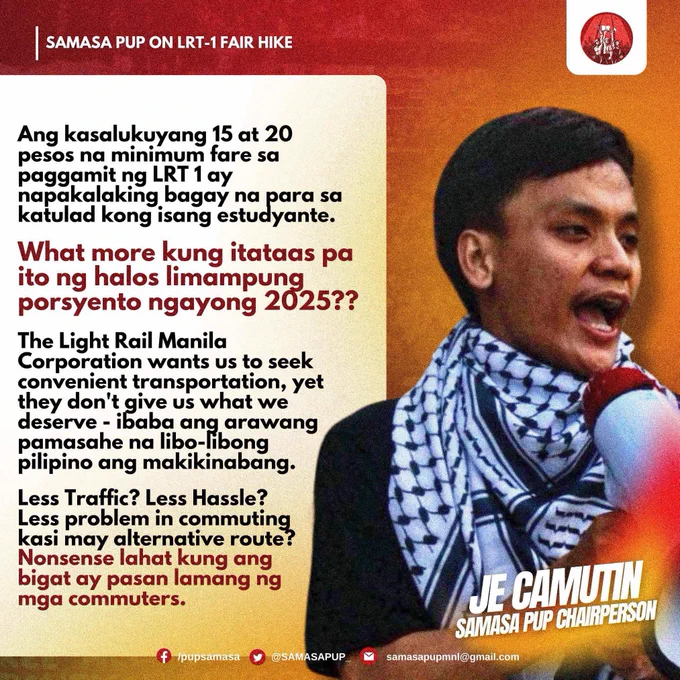 SAMASA PUP ON LRT-1 FAIR HIKE

Ang kasalukuyang 15 at 20 pesos na minimum fare sa paggamit ng LRT 1 ay napakalaking bagay na para sa katulad kong isang estudyante.

What more kung itataas pa ito ng halos limampung porsyento ngayong 2025??

The Light Rail Manila Corporation wants us to seek convenient transportation, yet they don't give us what we deserve - ibaba ang arawang pamasahe na libo-libong pilipino ang makikinabang.

Less Traffic? Less Hassle? Less problem in commuting kasi may alternative route? Nonsense lahat kung ang bigat ay pasan lamang ng mga commuters.

JE CAMUTIN
SAMASA PUP CHAIRPERSON

/pupsamasa @SAMASAPUP_ samasapupmnl@gmail.com